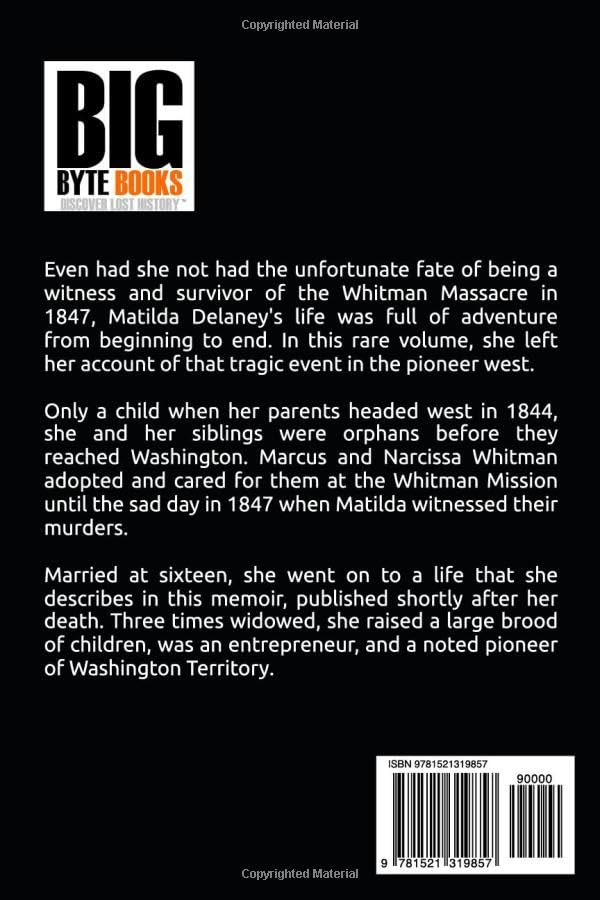 Copyrighted Material

BIG
BYTE BOOKS
DISCOVER LOST HISTORY™

Even had she not had the unfortunate fate of being a witness and survivor of the Whitman Massacre in 1847, Matilda Delaney's life was full of adventure from beginning to end. In this rare volume, she left her account of that tragic event in the pioneer west.

Only a child when her parents headed west in 1844, she and her siblings were orphans before they reached Washington. Marcus and Narcissa Whitman adopted and cared for them at the Whitman Mission until the sad day in 1847 when Matilda witnessed their murders.

Married at sixteen, she went on to a life that she describes in this memoir, published shortly after her death. Three times widowed, she raised a large brood of children, was an entrepreneur, and a noted pioneer of Washington Territory.

ISBN 9781521319857

90000

9 781521 319857

Copyrighted Material